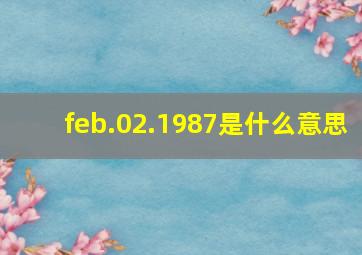 feb.02.1987是什么意思